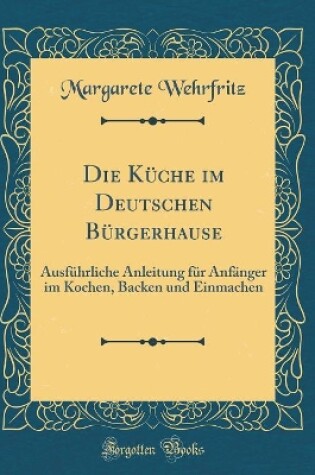 Margarete Wehrfritz

Die Küche im Deutschen Bürgerhause

Ausführliche Anleitung für Anfänger im Kochen, Backen und Einmachen

Forgotten Books